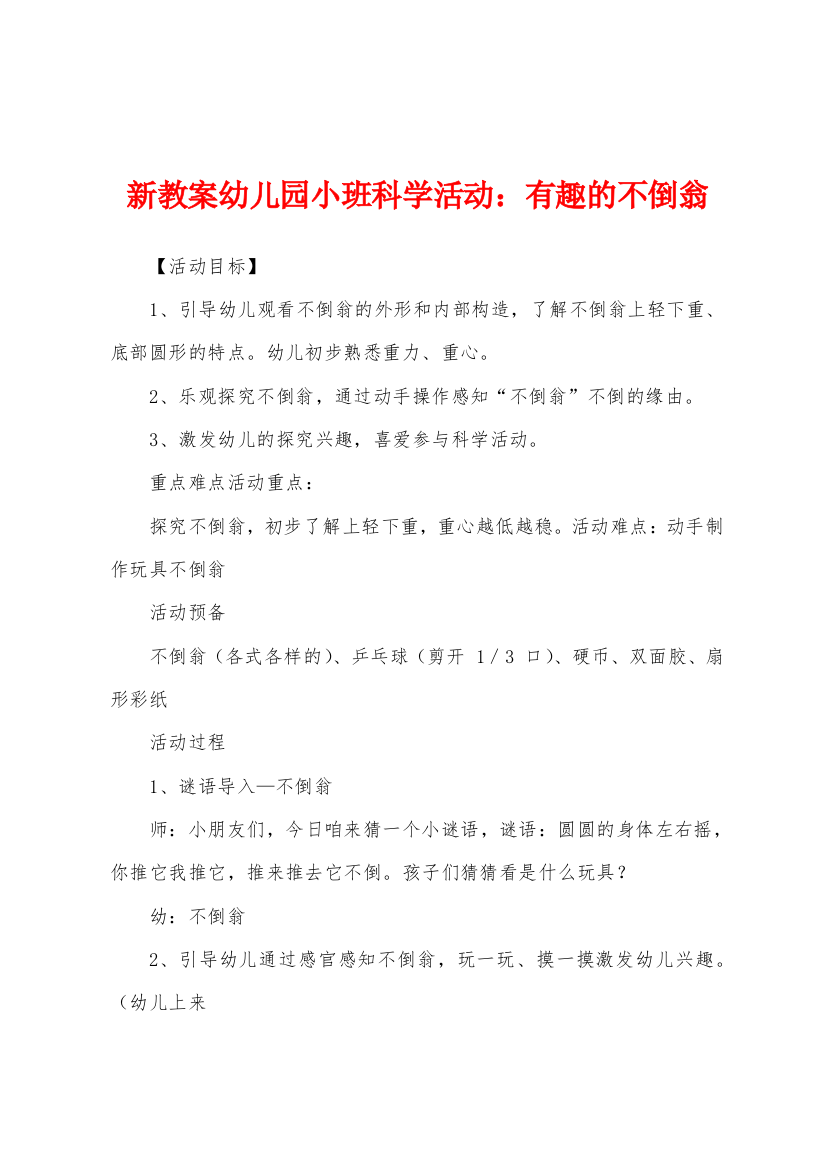 新教案幼儿园小班科学活动：有趣的不倒翁

【活动目标】

1、引导幼儿观看不倒翁的外形和内部构造，了解不倒翁上轻下重、底部圆形的特点。幼儿初步熟悉重力、重心。

2、乐观探究不倒翁，通过动手操作感知“不倒翁”不倒的缘由。

3、激发幼儿的探究兴趣，喜爱参与科学活动。

重点难点活动重点：

探究不倒翁，初步了解上轻下重，重心越低越稳。活动难点：动手制作玩具不倒翁

活动预备

不倒翁（各式各样的）、乒乓球（剪开 1/3 口）、硬币、双面胶、扇形彩纸

活动过程

1、谜语导入—不倒翁

师：小朋友们，今日咱来猜一个小谜语，谜语：圆圆的身体左右摇，你推它我推它，推来推去它不倒。孩子们猜猜看是什么玩具？

幼：不倒翁

2、引导幼儿通过感官感知不倒翁，玩一玩、摸一摸激发幼儿兴趣。（幼儿上来